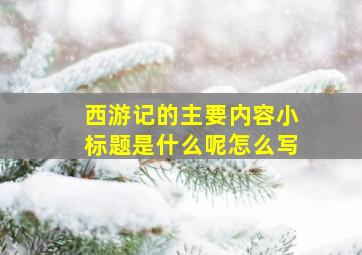 西游记的主要内容小标题是什么呢怎么写